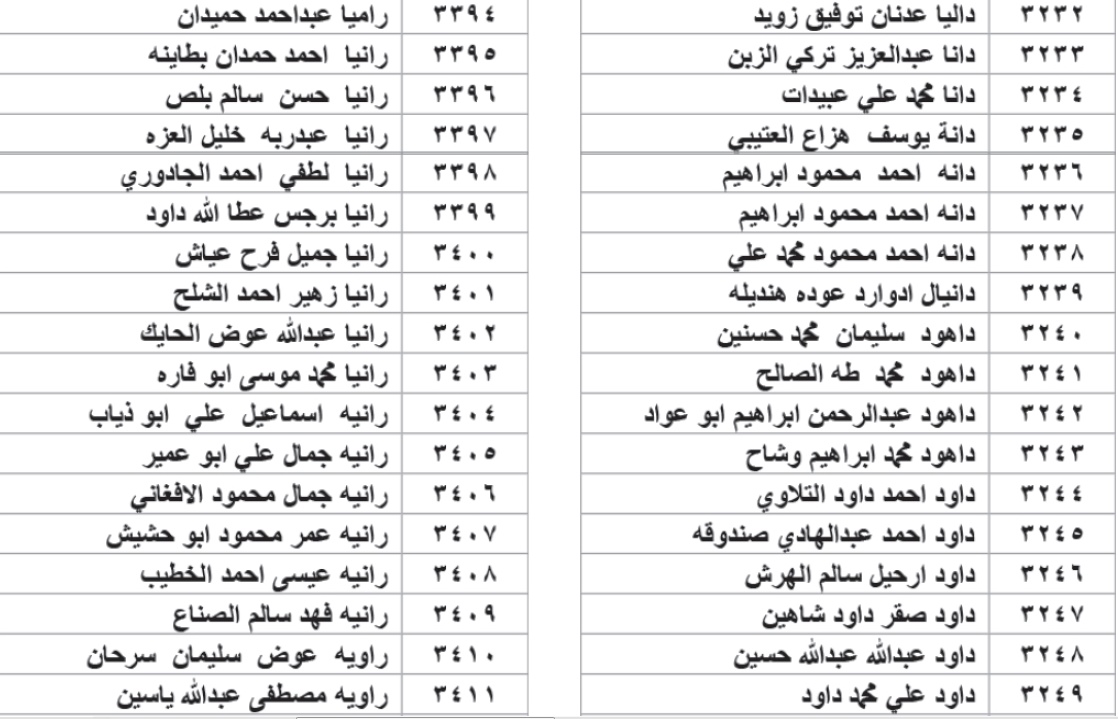 | ٣٢٣٢ | داليا عدنان توفيق زويد |
|---|---|
| ٣٢٣٣ | دانا عبدالعزيز تركي الزبن |
| ٣٢٣٤ | دانا محمد علي عبيدات |
| ٣٢٣٥ | دانة يوسف هزاع العتيبي |
| ٣٢٣٦ | دانه احمد محمود ابراهيم |
| ٣٢٣٧ | دانه احمد محمود ابراهيم |
| ٣٢٣٨ | دانه احمد محمود محمد علي |
| ٣٢٣٩ | دانيال ادوارد عوده هنديله |
| ٣٢٤٠ | داهود سليمان محمد حسنين |
| ٣٢٤١ | داهود محمد طه الصالح |
| ٣٢٤٢ | داهود عبدالرحمن ابراهيم ابو عواد |
| ٣٢٤٣ | داهود محمد ابراهيم وشاح |
| ٣٢٤٤ | داود احمد داود التلاوي |
| ٣٢٤٥ | داود احمد عبدالهادي صندوقه |
| ٣٢٤٦ | داود ارحيل سالم الهرش |
| ٣٢٤٧ | داود صقر داود شاهين |
| ٣٢٤٨ | داود عبدالله عبدالله حسين |
| ٣٢٤٩ | داود علي محمد داود |

| ٣٣٩٤ | راميا عبداحمد حميدان |
|---|---|
| ٣٣٩٥ | رانيا احمد حمدان بطاينه |
| ٣٣٩٦ | رانيا حسن سالم بلص |
| ٣٣٩٧ | رانيا عبدربه خليل العزه |
| ٣٣٩٨ | رانيا لطفي احمد الجادوري |
| ٣٣٩٩ | رانيا برجس عطا الله داود |
| ٣٤٠٠ | رانيا جميل فرح عياش |
| ٣٤٠١ | رانيا زهير احمد الشلح |
| ٣٤٠٢ | رانيا عبدالله عوض الحايك |
| ٣٤٠٣ | رانيا محمد موسى ابو فاره |
| ٣٤٠٤ | رانيه اسماعيل علي ابو ذياب |
| ٣٤٠٥ | رانيه جمال علي ابو عمير |
| ٣٤٠٦ | رانيه جمال محمود الافغاني |
| ٣٤٠٧ | رانيه عمر محمود ابو حشيش |
| ٣٤٠٨ | رانيه عيسى احمد الخطيب |
| ٣٤٠٩ | رانيه فهد سالم الصناع |
| ٣٤١٠ | راويه عوض سليمان سرحان |
| ٣٤١١ | راويه مصطفى عبدالله ياسين |